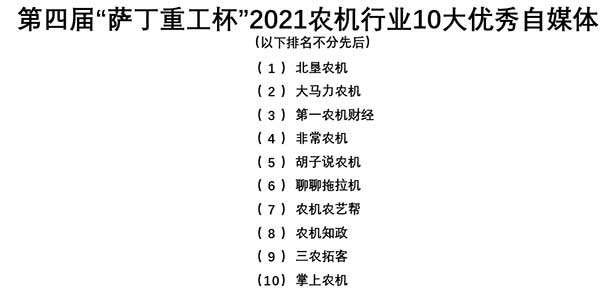 第四届“萨丁重工杯”2021农机行业10大优秀自媒体

（以下排名不分先后）

（1）北垦农机

（2）大马力农机

（3）第一农机财经

（4）非常农机

（5）胡子说农机

（6）聊聊拖拉机

（7）农机农艺帮

（8）农机知政

（9）三农拓客

（10）掌上农机